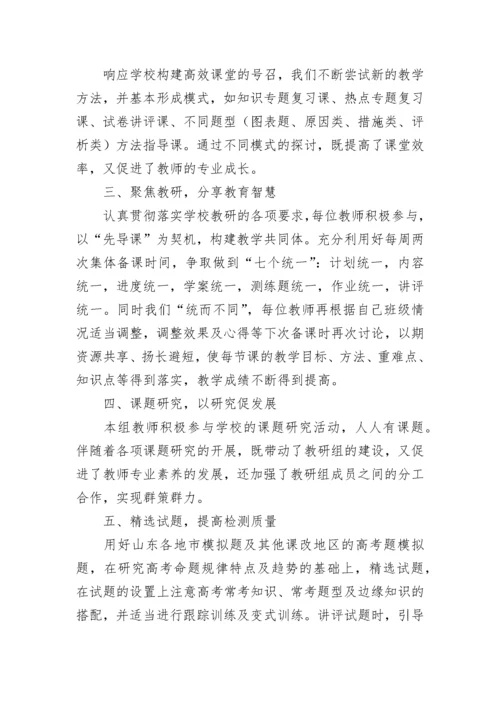 响应学校构建高效课堂的号召，我们不断尝试新的教学方法，并基本形成模式，如知识专题复习课、热点专题复习课、试卷讲评课、不同题型（图表题、原因类、措施类、评析类）方法指导课。通过不同模式的探讨，既提高了课堂效率，又促进了教师的专业成长。

三、聚焦教研，分享教育智慧

认真贯彻落实学校教研的各项要求，每位教师积极参与，以“先导课”为契机，构建教学共同体。充分利用好每周两次集体备课时间，争取做到“七个统一”：计划统一，内容统一，进度统一，学案统一，测练题统一，作业统一，讲评统一。同时我们“统而不同”，每位教师再根据自己班级情况适当调整，调整效果及心得等下次备课时再次讨论，以期资源共享、扬长避短，使每节课的教学目标、方法、重难点、知识点等得到落实，教学成绩不断得到提高。

四、课题研究，以研究促发展

本组教师积极参与学校的课题研究活动，人人有课题。伴随着各项课题研究的开展，既带动了教研组的建设，又促进了教师专业素养的发展，还加强了教研组成员之间的分工合作，实现群策群力。

五、精选试题，提高检测质量

用好山东各地市模拟题及其他课改地区的高考题模拟题，在研究高考命题规律特点及趋势的基础上，精选试题，在试题的设置上注意高考常考知识、常考题型及边缘知识的搭配，并适当进行跟踪训练及变式训练。讲评试题时，引导